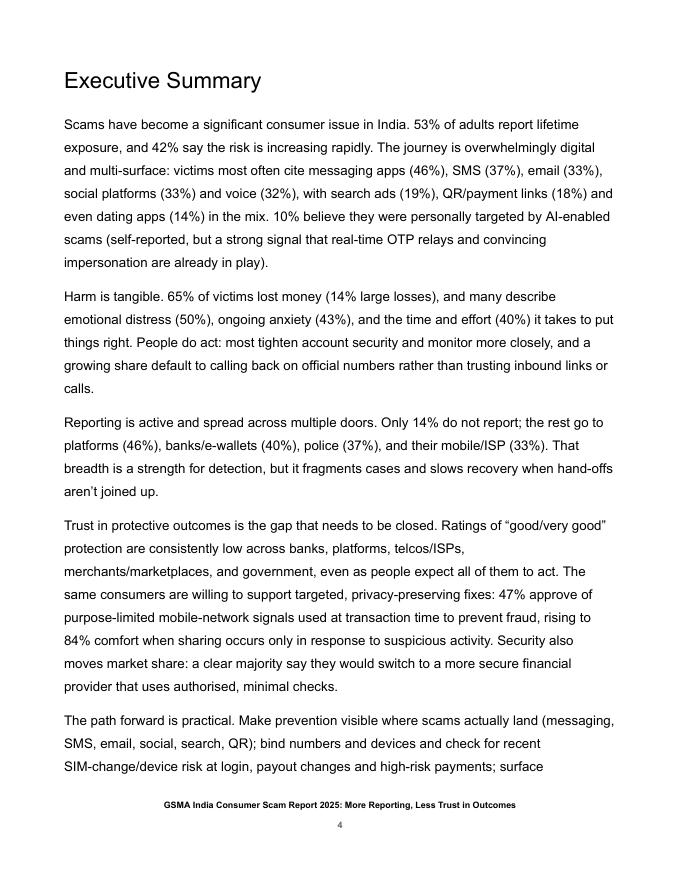 Executive Summary

Scams have become a significant consumer issue in India. 53% of adults report lifetime exposure, and 42% say the risk is increasing rapidly. The journey is overwhelmingly digital and multi-surface: victims most often cite messaging apps (46%), SMS (37%), email (33%), social platforms (33%) and voice (32%), with search ads (19%), QR/payment links (18%) and even dating apps (14%) in the mix. 10% believe they were personally targeted by AI-enabled scams (self-reported, but a strong signal that real-time OTP relays and convincing impersonation are already in play).

Harm is tangible. 65% of victims lost money (14% large losses), and many describe emotional distress (50%), ongoing anxiety (43%), and the time and effort (40%) it takes to put things right. People do act: most tighten account security and monitor more closely, and a growing share default to calling back on official numbers rather than trusting inbound links or calls.

Reporting is active and spread across multiple doors. Only 14% do not report; the rest go to platforms (46%), banks/e-wallets (40%), police (37%), and their mobile/ISP (33%). That breadth is a strength for detection, but it fragments cases and slows recovery when hand-offs aren't joined up.

Trust in protective outcomes is the gap that needs to be closed. Ratings of "good/very good" protection are consistently low across banks, platforms, telcos/ISPs, merchants/marketplaces, and government, even as people expect all of them to act. The same consumers are willing to support targeted, privacy-preserving fixes: 47% approve of purpose-limited mobile-network signals used at transaction time to prevent fraud, rising to 84% comfort when sharing occurs only in response to suspicious activity. Security also moves market share: a clear majority say they would switch to a more secure financial provider that uses authorised, minimal checks.

The path forward is practical. Make prevention visible where scams actually land (messaging, SMS, email, social, search, QR); bind numbers and devices and check for recent SIM-change/device risk at login, payout changes and high-risk payments; surface

GSMA India Consumer Scam Report 2025: More Reporting, Less Trust in Outcomes

4